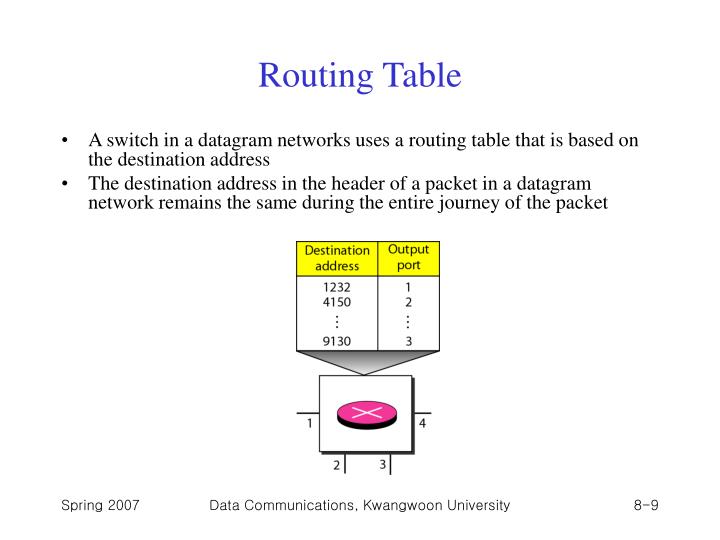 Routing Table

• A switch in a datagram networks uses a routing table that is based on the destination address
• The destination address in the header of a packet in a datagram network remains the same during the entire journey of the packet

| Destination address | Output port |
|---|---|
| 1232 | 1 |
| 4150 | 2 |
| ⋮ | ⋮ |
| 9130 | 3 |

1
4
2
3

Spring 2007
Data Communications, Kwangwoon University
8-9